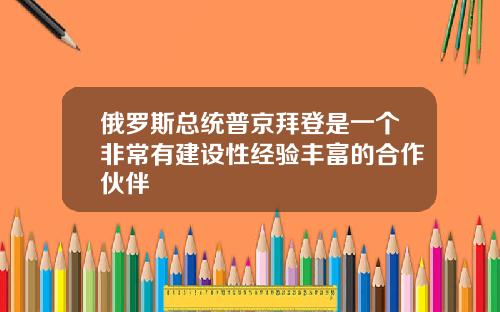 俄罗斯总统普京拜登是一个非常有建设性经验丰富的合作伙伴